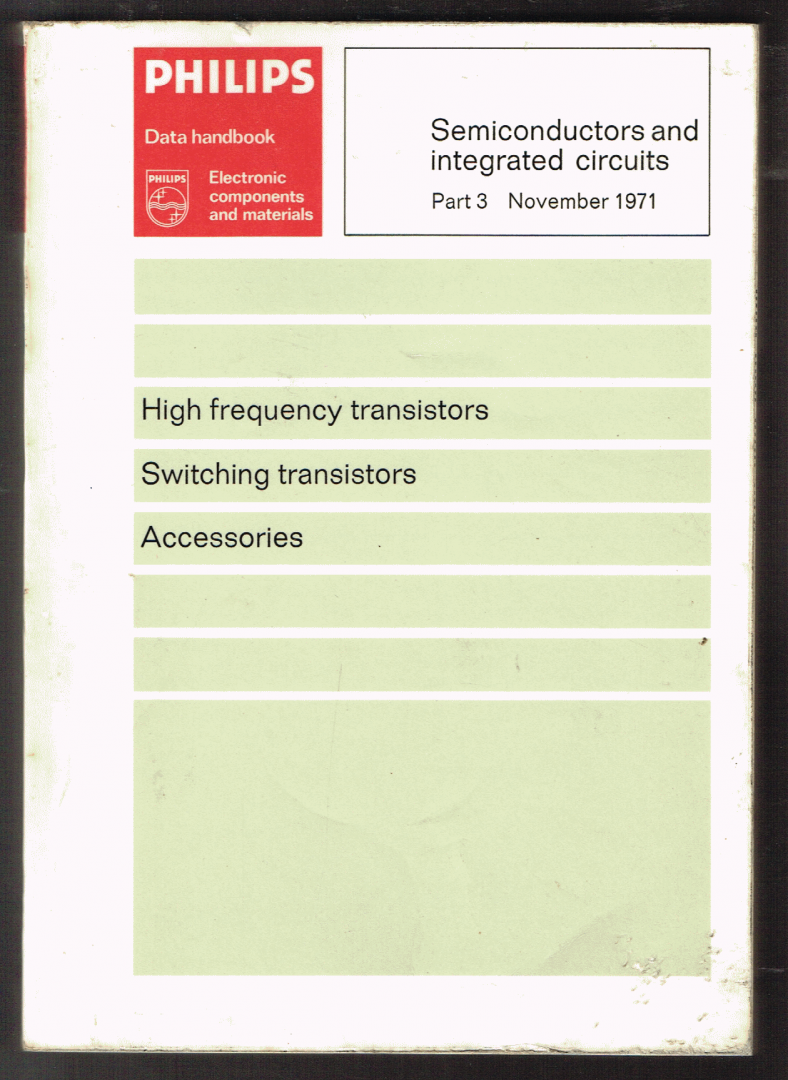 PHILIPS

Data handbook

PHILIPS

Electronic
components
and materials

Semiconductors and
integrated circuits

Part 3 November 1971

High frequency transistors

Switching transistors

Accessories